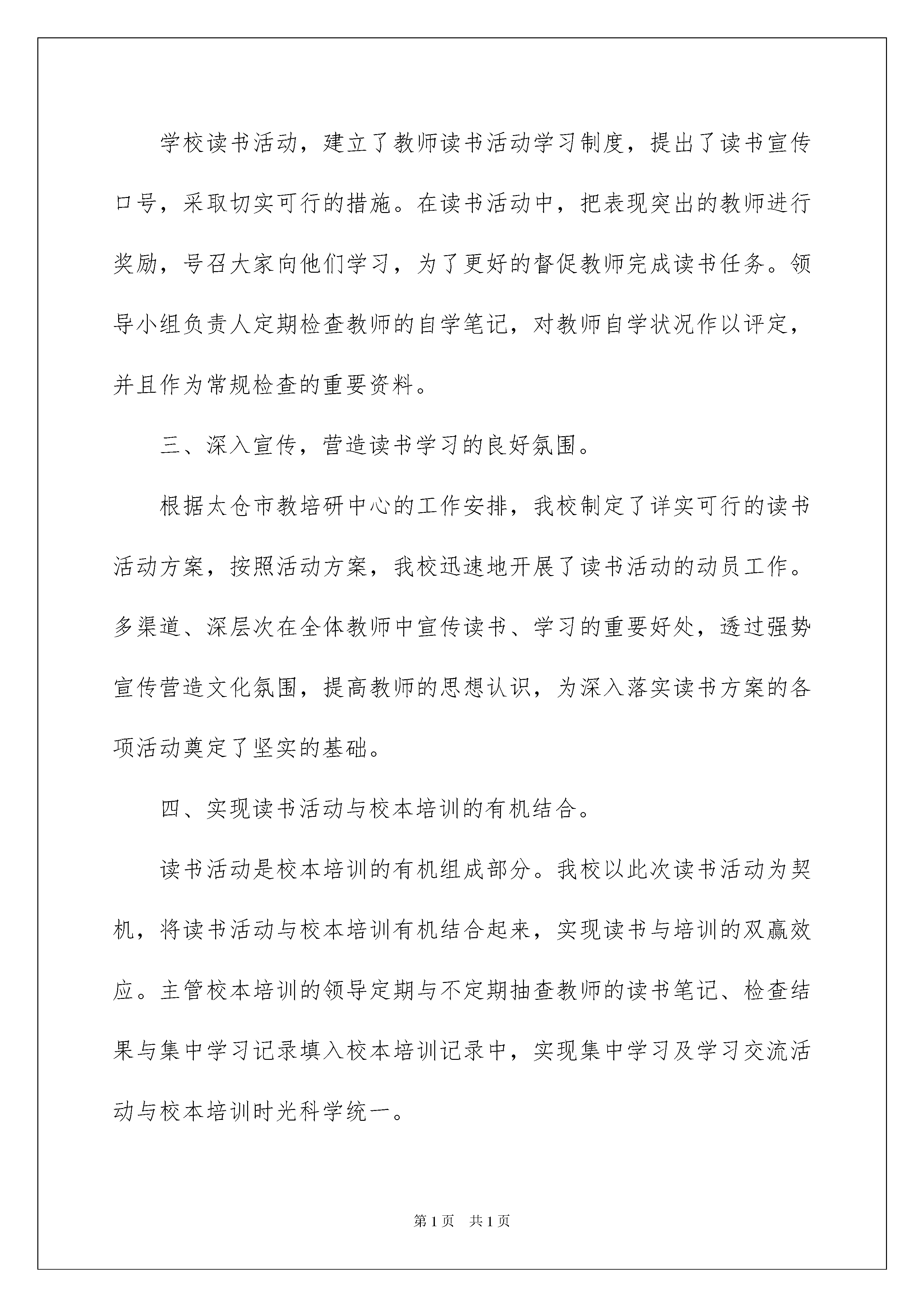 学校读书活动，建立了教师读书活动学习制度，提出了读书宣传口号，采取切实可行的措施。在读书活动中，把表现突出的教师进行奖励，号召大家向他们学习，为了更好的督促教师完成读书任务。领导小组负责人定期检查教师的自学笔记，对教师自学状况作以评定，并且作为常规检查的重要资料。

三、深入宣传，营造读书学习的良好氛围。

根据太仓市教培研中心的工作安排，我校制定了详实可行的读书活动方案，按照活动方案，我校迅速地开展了读书活动的动员工作。多渠道、深层次在全体教师中宣传读书、学习的重要好处，透过强势宣传营造文化氛围，提高教师的思想认识，为深入落实读书方案的各项活动奠定了坚实的基础。

四、实现读书活动与校本培训的有机结合。

读书活动是校本培训的有机组成部分。我校以此次读书活动为契机，将读书活动与校本培训有机结合起来，实现读书与培训的双赢效应。主管校本培训的领导定期与不定期抽查教师的读书笔记、检查结果与集中学习记录填入校本培训记录中，实现集中学习及学习交流活动与校本培训时光科学统一。

第1页　共1页